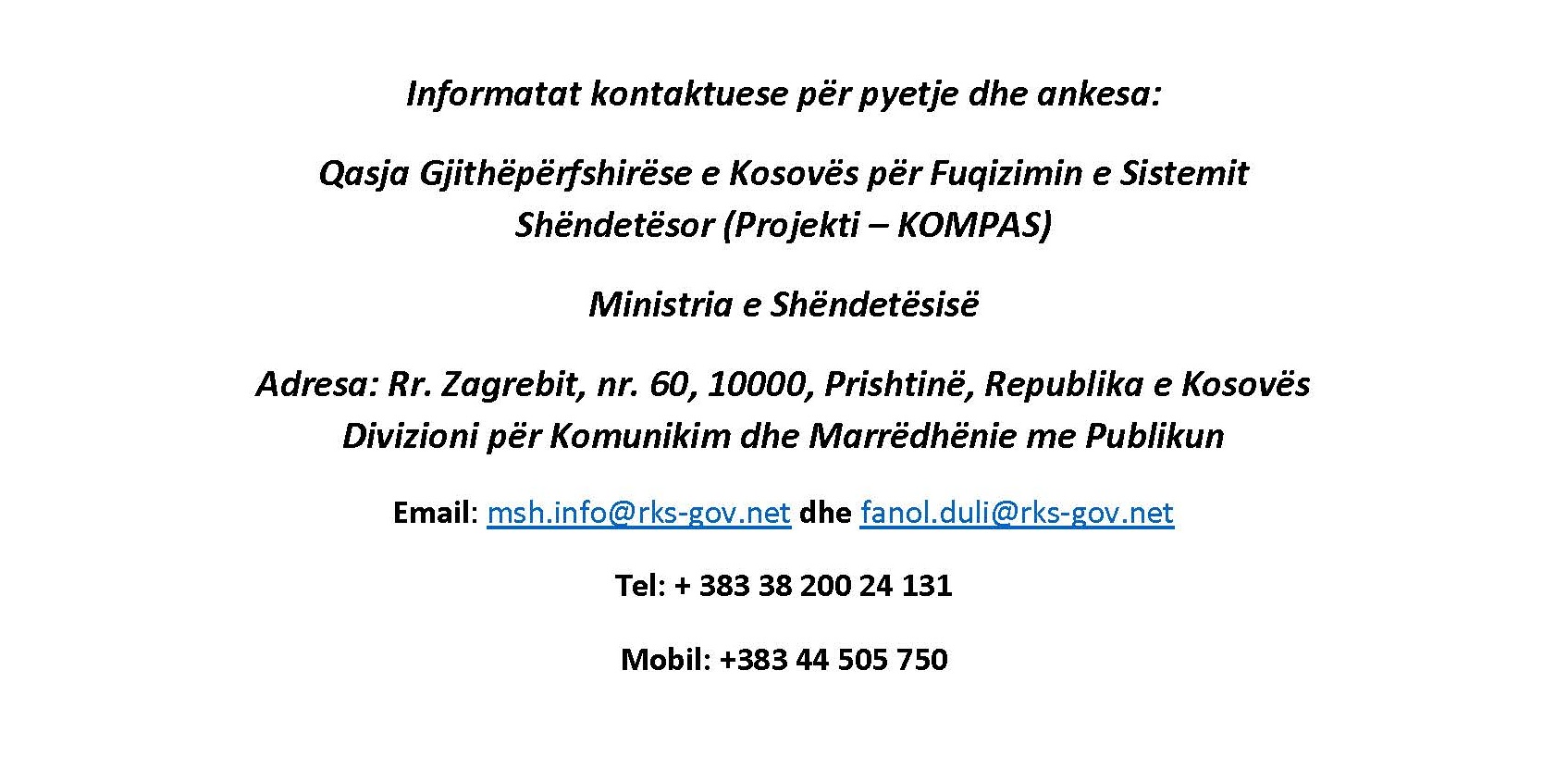 Informatat kontaktuese për pyetje dhe ankesa:

Qasja Gjithëpërfshirëse e Kosovës për Fuqizimin e Sistemit Shëndetësor (Projekti – KOMPAS)

Ministria e Shëndetësisë

Adresa: Rr. Zagrebit, nr. 60, 10000, Prishtinë, Republika e Kosovës
Divizioni për Komunikim dhe Marrëdhënie me Publikun

Email: msh.info@rks-gov.net dhe fanol.duli@rks-gov.net

Tel: + 383 38 200 24 131

Mobil: +383 44 505 750